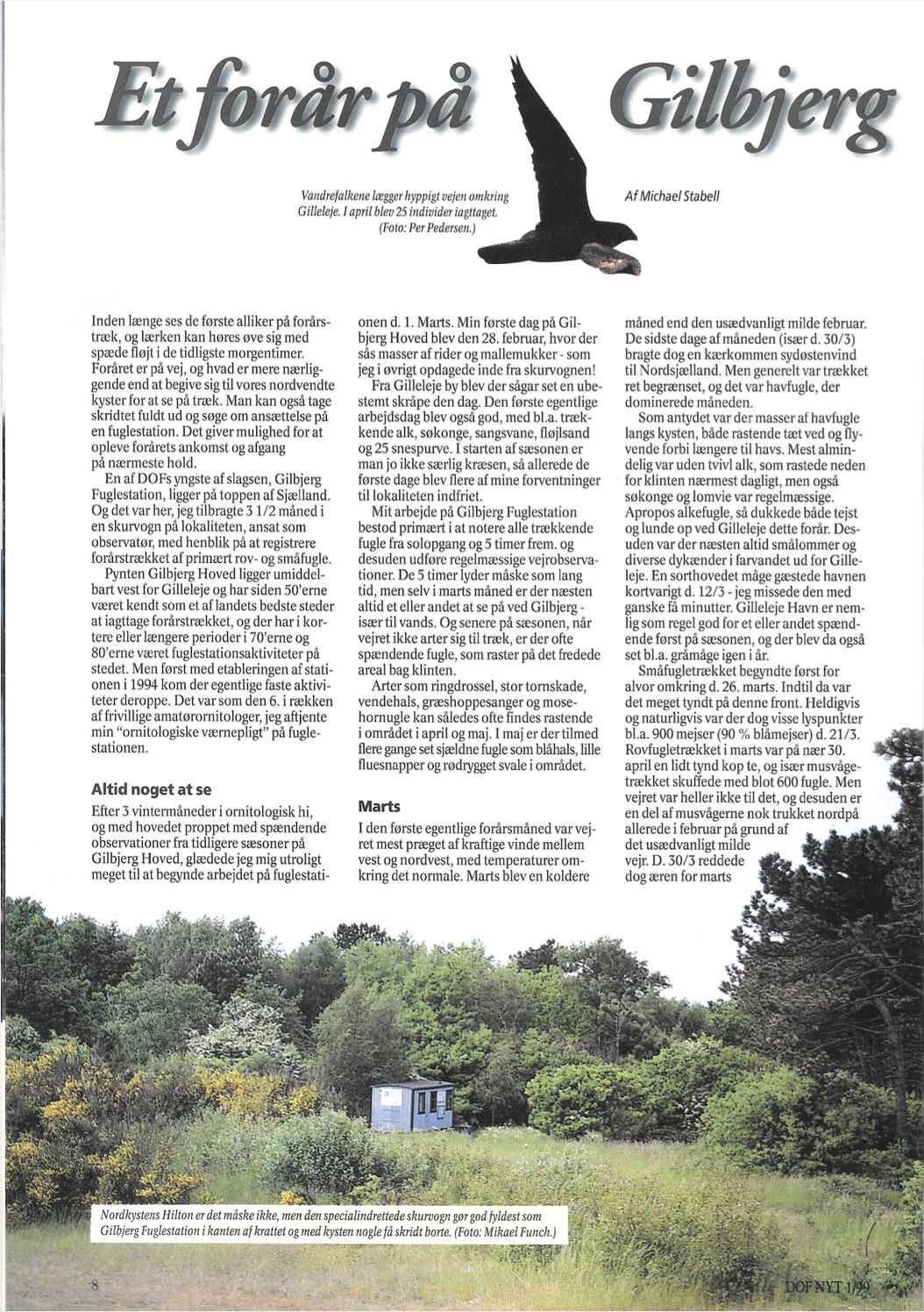 Et forår på Gilbjerg

Vandrefalkene lægger hyppigt vejen omkring Gilleleje. I april blev 25 individer iagttaget. (Foto: Per Pedersen.)

Af Michael Stabell

Inden længe ses de første alliker på forårstræk, og lærken kan høres øve sig med spæde fløjt i de tidligste morgentimer. Foråret er på vej, og hvad er mere nærliggende end at begive sig til vores nordvendte kyster for at se på træk. Man kan også tage skridtet fuldt ud og søge om ansættelse på en fuglestation. Det giver mulighed for at opleve forårets ankomst og afgang på nærmeste hold.

En af DOFs yngste af slagsen, Gilbjerg Fuglestation, ligger på toppen af Sjælland. Og det var her, jeg tilbragte 3 1/2 måned i en skurvogn på lokaliteten, ansat som observatør, med henblik på at registrere forårstrækket af primært rov- og småfugle.

Pynten Gilbjerg Hoved ligger umiddelbart vest for Gilleleje og har siden 50'erne været kendt som et af landets bedste steder at iagttage forårstrækket, og der har i kortere eller længere perioder i 70'erne og 80'erne været fuglestationsaktiviteter på stedet. Men først med etableringen af stationen i 1994 kom der egentlige faste aktiviteter deroppe. Det var som den 6. i rækken af frivillige amatørornitologer, jeg aftjente min "ornitologiske værnepligt" på fuglestationen.

Altid noget at se

Efter 3 vintermåneder i ornitologisk hi, og med hovedet proppet med spændende observationer fra tidligere sæsoner på Gilbjerg Hoved, glædede jeg mig utroligt meget til at begynde arbejdet på fuglestationen d. 1. Marts. Min første dag på Gilbjerg Hoved blev den 28. februar, hvor der sås masser af rider og mallemukker - som jeg i øvrigt opdagede inde fra skurvognen!

Fra Gilleleje by blev der sågar set en ubestemt skråpe den dag. Den første egentlige arbejdsdag blev også god, med bl.a. trækkende alk, søkonge, sangsvane, fløjlsand og 25 snespurve. I starten af sæsonen er man jo ikke særlig kræsen, så allerede de første dage blev flere af mine forventninger til lokaliteten indfriet.

Mit arbejde på Gilbjerg Fuglestation bestod primært i at notere alle trækkende fugle fra solopgang og 5 timer frem. og desuden udføre regelmæssige vejrobservationer. De 5 timer lyder måske som lang tid, men selv i marts måned er der næsten altid et eller andet at se på ved Gilbjerg - især til vands. Og senere på sæsonen, når vejret ikke arter sig til træk, er der ofte spændende fugle, som raster på det fredede areal bag klinten.

Arter som ringdrossel, stor tornskade, vendehals, græshoppesanger og mosehornugle kan således ofte findes rastende i området i april og maj. I maj er der tilmed flere gange set sjældne fugle som blåhals, lille fluesnapper og rødrygget svale i området.

Marts

I den første egentlige forårsmåned var vejret mest præget af kraftige vinde mellem vest og nordvest, med temperaturer omkring det normale. Marts blev en koldere måned end den usædvanligt milde februar. De sidste dage af måneden (især d. 30/3) bragte dog en kærkommen sydøstenvind til Nordsjælland. Men generelt var trækket ret begrænset, og det var havfugle, der dominerede måneden.

Som antydet var der masser af havfugle langs kysten, både rastende tæt ved og flyvende forbi længere til havs. Mest almindelig var uden tvivl alk, som rastede neden for klinten nærmest dagligt, men også søkonge og lomvie var regelmæssige. Apropos alkefugle, så dukkede både tejst og lunde op ved Gilleleje dette forår. Desuden var der næsten altid smålommer og diverse dykænder i farvandet ud for Gilleleje. En sorthovedet måge gæstede havnen kortvarigt d. 12/3 - jeg missede den med ganske få minutter. Gilleleje Havn er nemlig som regel god for et eller andet spændende først på sæsonen, og der blev da også set bl.a. gråmåge igen i år.

Småfugletrækket begyndte først for alvor omkring d. 26. marts. Indtil da var det meget tyndt på denne front. Heldigvis og naturligvis var der dog visse lyspunkter bl.a. 900 mejser (90 % blåmejser) d. 21/3. Rovfugletrækket i marts var på nær 30. april en lidt tynd kop te, og især musvågetrækket skuffede med blot 600 fugle. Men vejret var heller ikke til det, og desuden er en del af musvågerne nok trukket nordpå allerede i februar på grund af det usædvanligt milde vejr. D. 30/3 reddede dog æren for marts

Nordkystens Hilton er det måske ikke, men den specialindrettede skurvogn gør god fyldest som Gilbjerg Fuglestation i kanten af krattet og med kysten nogle få skridt borte. (Foto: Mikael Funch.)

8

DOF NYT 1/99